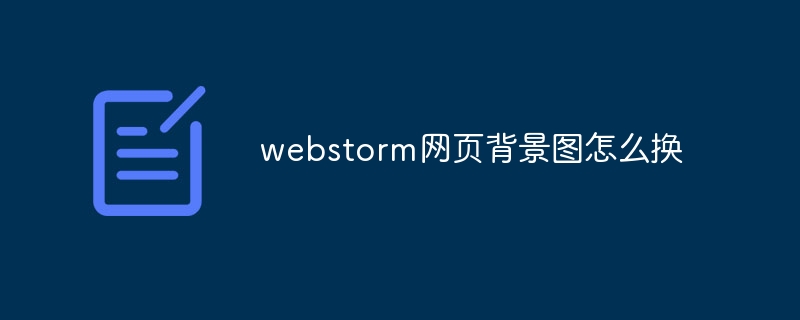 webstorm网页背景图怎么换